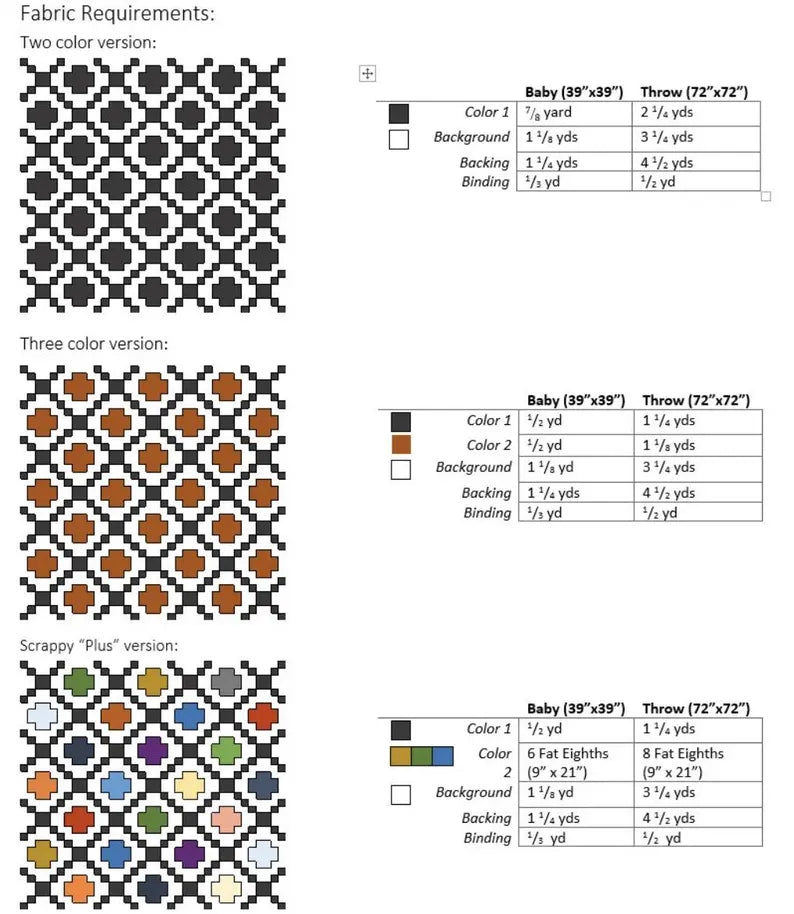 Fabric Requirements:

Two color version:

| | Baby (39"x39") | Throw (72"x72") |
|---|---|---|
| Color 1 | $^7/_8$ yard | 2 $^1/_4$ yds |
| Background | 1 $^1/_8$ yds | 3 $^1/_4$ yds |
| Backing | 1 $^1/_4$ yds | 4 $^1/_2$ yds |
| Binding | $^1/_3$ yd | $^1/_2$ yd |

Three color version:

| | Baby (39"x39") | Throw (72"x72") |
|---|---|---|
| Color 1 | $^1/_2$ yd | 1 $^1/_4$ yds |
| Color 2 | $^1/_2$ yd | 1 $^1/_8$ yds |
| Background | 1 $^1/_8$ yd | 3 $^1/_4$ yds |
| Backing | 1 $^1/_4$ yds | 4 $^1/_2$ yds |
| Binding | $^1/_3$ yd | $^1/_2$ yd |

Scrappy "Plus" version:

| | Baby (39"x39") | Throw (72"x72") |
|---|---|---|
| Color 1 | $^1/_2$ yd | 1 $^1/_4$ yds |
| Color 2 | 6 Fat Eighths (9" x 21") | 8 Fat Eighths (9" x 21") |
| Background | 1 $^1/_8$ yd | 3 $^1/_4$ yds |
| Backing | 1 $^1/_4$ yds | 4 $^1/_2$ yds |
| Binding | $^1/_3$ yd | $^1/_2$ yd |